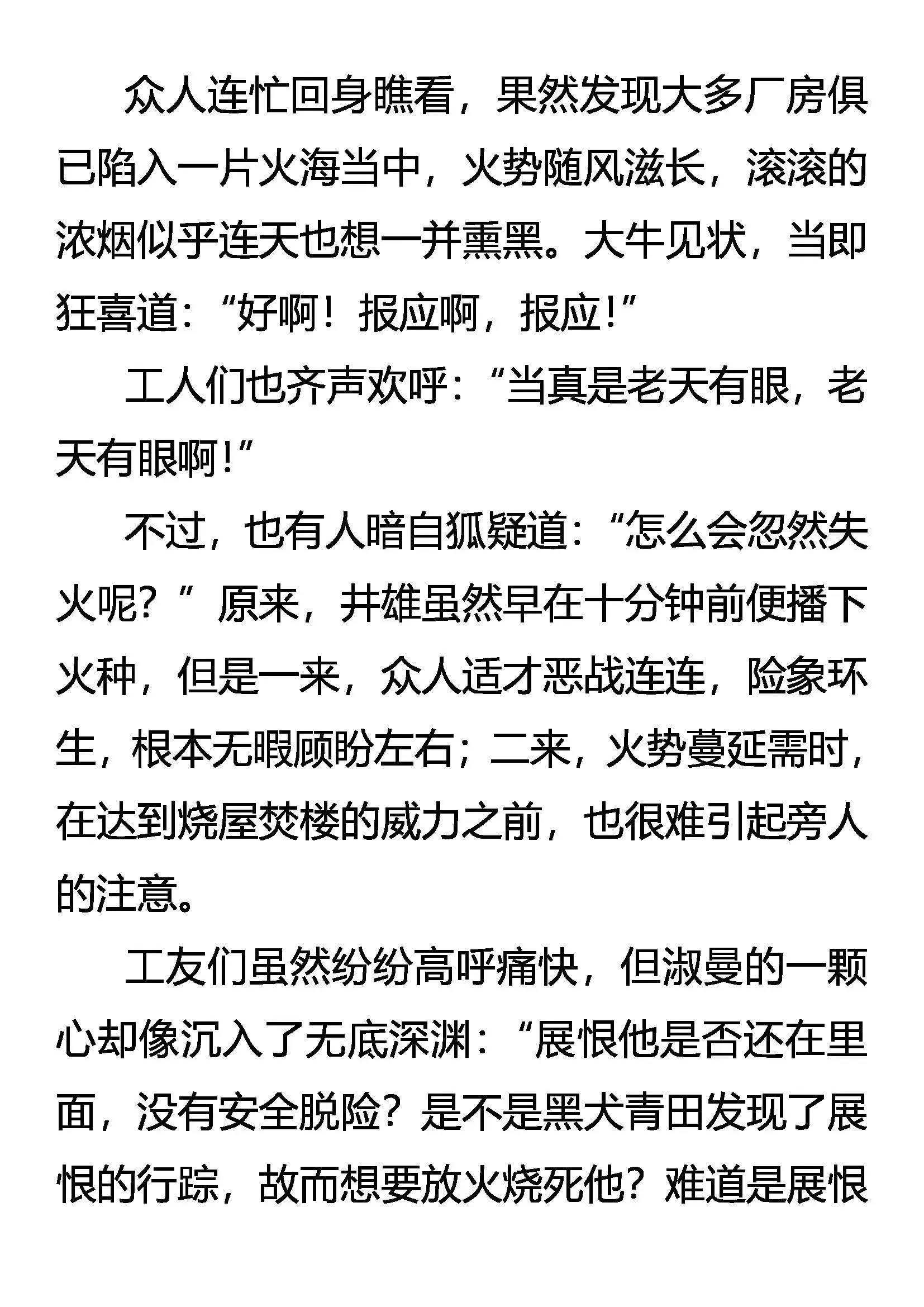 众人连忙回身瞧看，果然发现大多厂房俱已陷入一片火海当中，火势随风滋长，滚滚的浓烟似乎连天也想一并熏黑。大牛见状，当即狂喜道：“好啊！报应啊，报应!”

工人们也齐声欢呼：“当真是老天有眼，老天有眼啊!”

不过，也有人暗自狐疑道：“怎么会忽然失火呢？”原来，井雄虽然早在十分钟前便播下火种，但是一来，众人适才恶战连连，险象环生，根本无暇顾盼左右；二来，火势蔓延需时，在达到烧屋焚楼的威力之前，也很难引起旁人的注意。

工友们虽然纷纷高呼痛快，但淑曼的一颗心却像沉入了无底深渊：“展恨他是否还在里面，没有安全脱险？是不是黑犬青田发现了展恨的行踪，故而想要放火烧死他？难道是展恨